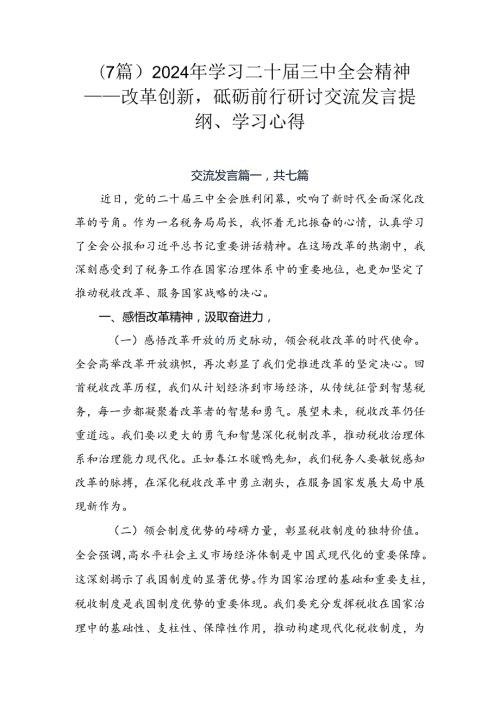 （7篇）2024年学习二十届三中全会精神——改革创新，砥砺前行研讨交流发言提纲、学习心得

交流发言篇一，共七篇

近日，党的二十届三中全会胜利闭幕，吹响了新时代全面深化改革的号角。作为一名税务局局长，我怀着无比振奋的心情，认真学习了全会公报和习近平总书记重要讲话精神。在这场改革的热潮中，我深刻感受到了税务工作在国家治理体系中的重要地位，也更加坚定了推动税收改革、服务国家战略的决心。

一、感悟改革精神，汲取奋进力，

（一）感悟改革开放的历史脉动，领会税收改革的时代使命。全会高举改革开放旗帜，再次彰显了我们党推进改革的坚定决心。回首税收改革历程，我们从计划经济到市场经济，从传统征管到智慧税务，每一步都凝聚着改革者的智慧和勇气。展望未来，税收改革仍任重道远。我们要以更大的勇气和智慧深化税制改革，推动税收治理体系和治理能力现代化。正如春江水暖鸭先知，我们税务人要敏锐感知改革的脉搏，在深化税收改革中勇立潮头，在服务国家发展大局中展现新作为。

（二）领会制度优势的磅礴力量，彰显税收制度的独特价值。全会强调，高水平社会主义市场经济体制是中国式现代化的重要保障。这深刻揭示了我国制度的显著优势。作为国家治理的基础和重要支柱，税收制度是我国制度优势的重要体现。我们要充分发挥税收在国家治理中的基础性、支柱性、保障性作用，推动构建现代化税收制度，为